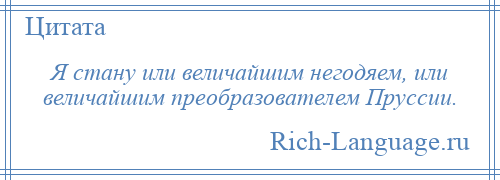 Цитата

Я стану или величайшим негодяем, или величайшим преобразователем Пруссии.

Rich-Language.ru